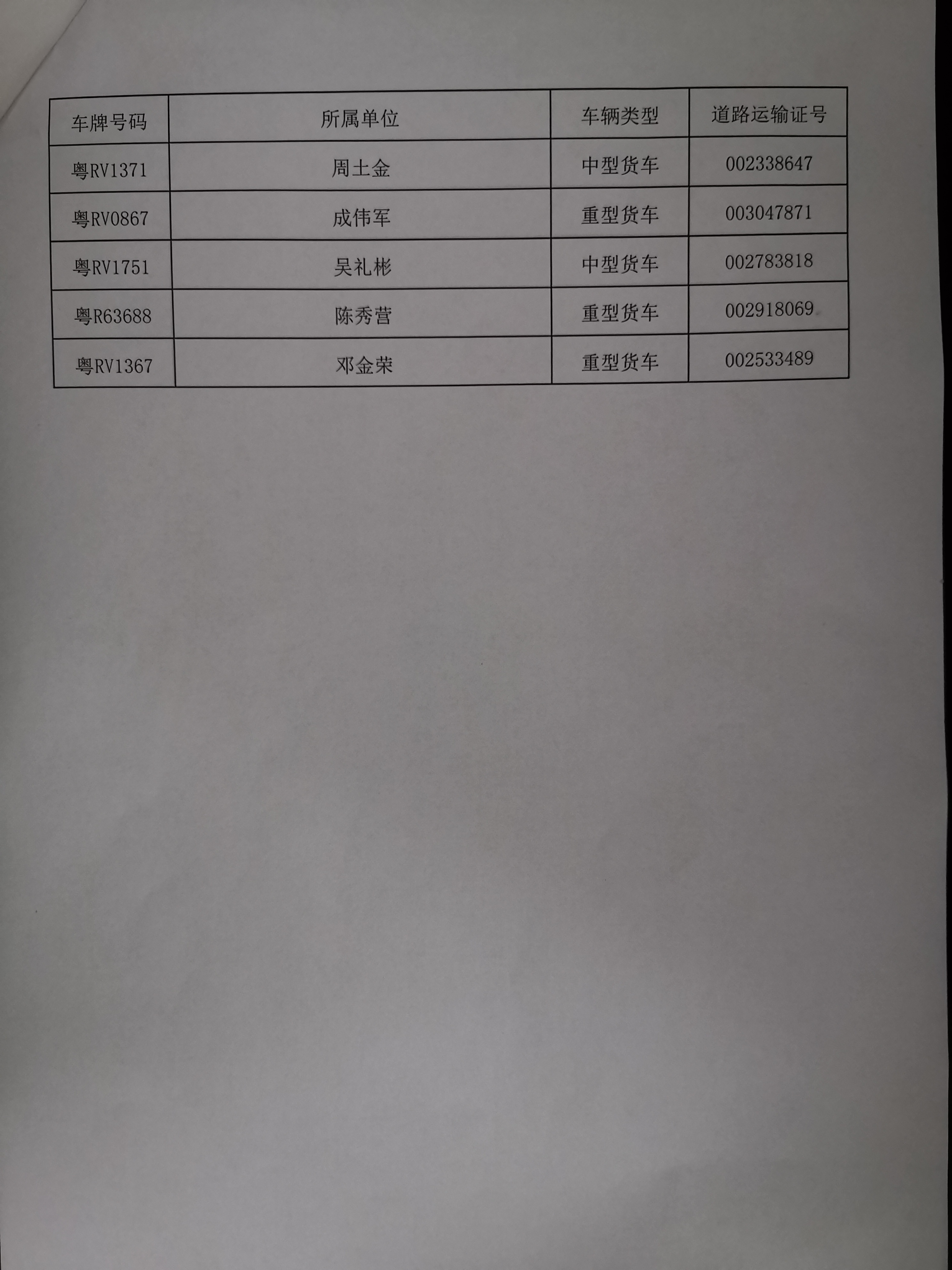 | 车牌号码 | 所属单位 | 车辆类型 | 道路运输证号 |
|---|---|---|---|
| 粤RV1371 | 周土金 | 中型货车 | 002338647 |
| 粤RV0867 | 成伟军 | 重型货车 | 003047871 |
| 粤RV1751 | 吴礼彬 | 中型货车 | 002783818 |
| 粤R63688 | 陈秀营 | 重型货车 | 002918069 |
| 粤RV1367 | 邓金荣 | 重型货车 | 002533489 |